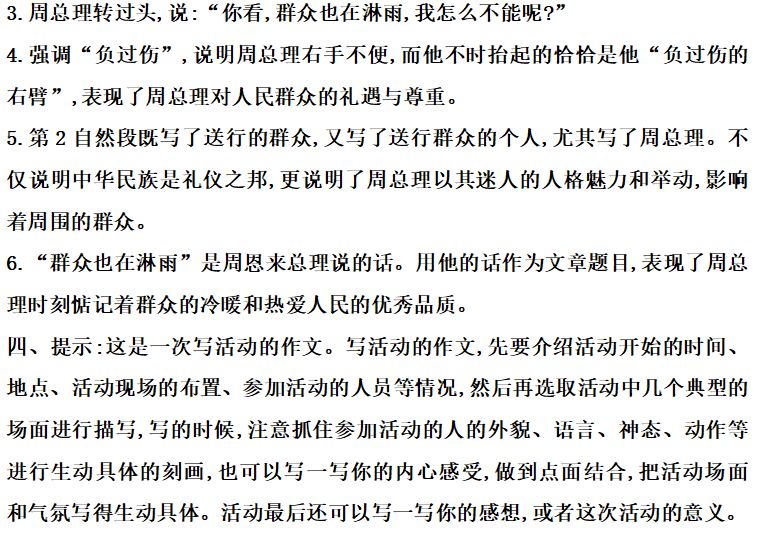 3. 周总理转过头,说:“你看,群众也在淋雨,我怎么不能呢?”

4. 强调“负过伤”,说明周总理右手不便,而他不时抬起的恰恰是他“负过伤的右臂”,表现了周总理对人民群众的礼遇与尊重。

5. 第 2 自然段既写了送行的群众,又写了送行群众的个人,尤其写了周总理。不仅说明中华民族是礼仪之邦,更说明了周总理以其迷人的人格魅力和举动,影响着周围的群众。

6. “群众也在淋雨”是周恩来总理说的话。用他的话作为文章题目,表现了周总理时刻惦记着群众的冷暖和热爱人民的优秀品质。

四、提示:这是一次写活动的作文。写活动的作文,先要介绍活动开始的时间、地点、活动现场的布置、参加活动的人员等情况,然后再选取活动中几个典型的场面进行描写,写的时候,注意抓住参加活动的人的外貌、语言、神态、动作等进行生动具体的刻画,也可以写一写你的内心感受,做到点面结合,把活动场面和气氛写得生动具体。活动最后还可以写一写你的感想,或者这次活动的意义。